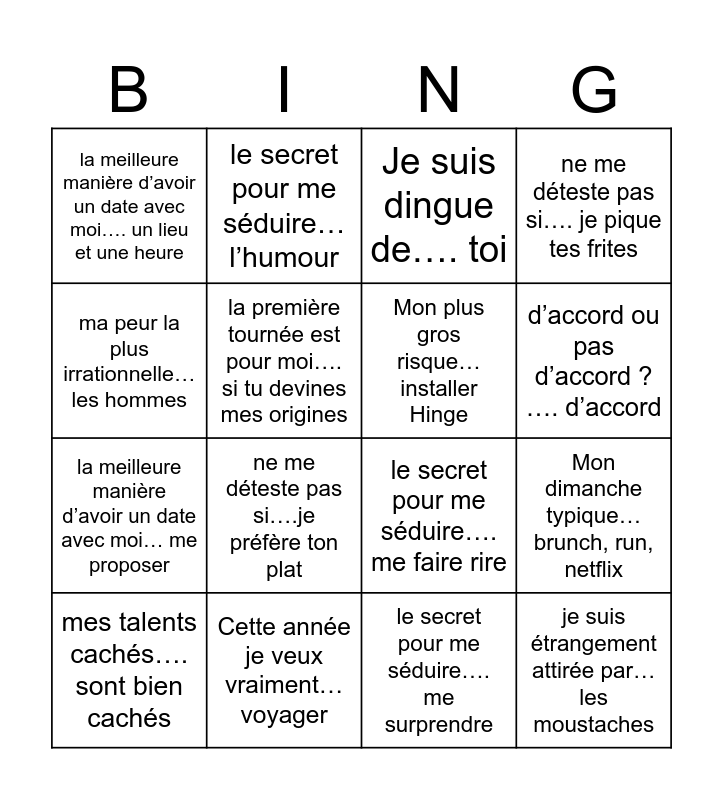 | B | I | N | G |
|---|---|---|---|
| la meilleure manière d'avoir un date avec moi…. un lieu et une heure | le secret pour me séduire… l'humour | Je suis dingue de…. toi | ne me déteste pas si…. je pique tes frites |
| ma peur la plus irrationnelle… les hommes | la première tournée est pour moi…. si tu devines mes origines | Mon plus gros risque… installer Hinge | d'accord ou pas d'accord ? …. d'accord |
| la meilleure manière d'avoir un date avec moi… me proposer | ne me déteste pas si….je préfère ton plat | le secret pour me séduire…. me faire rire | Mon dimanche typique… brunch, run, netflix |
| mes talents cachés…. sont bien cachés | Cette année je veux vraiment… voyager | le secret pour me séduire…. me surprendre | je suis étrangement attirée par… les moustaches |